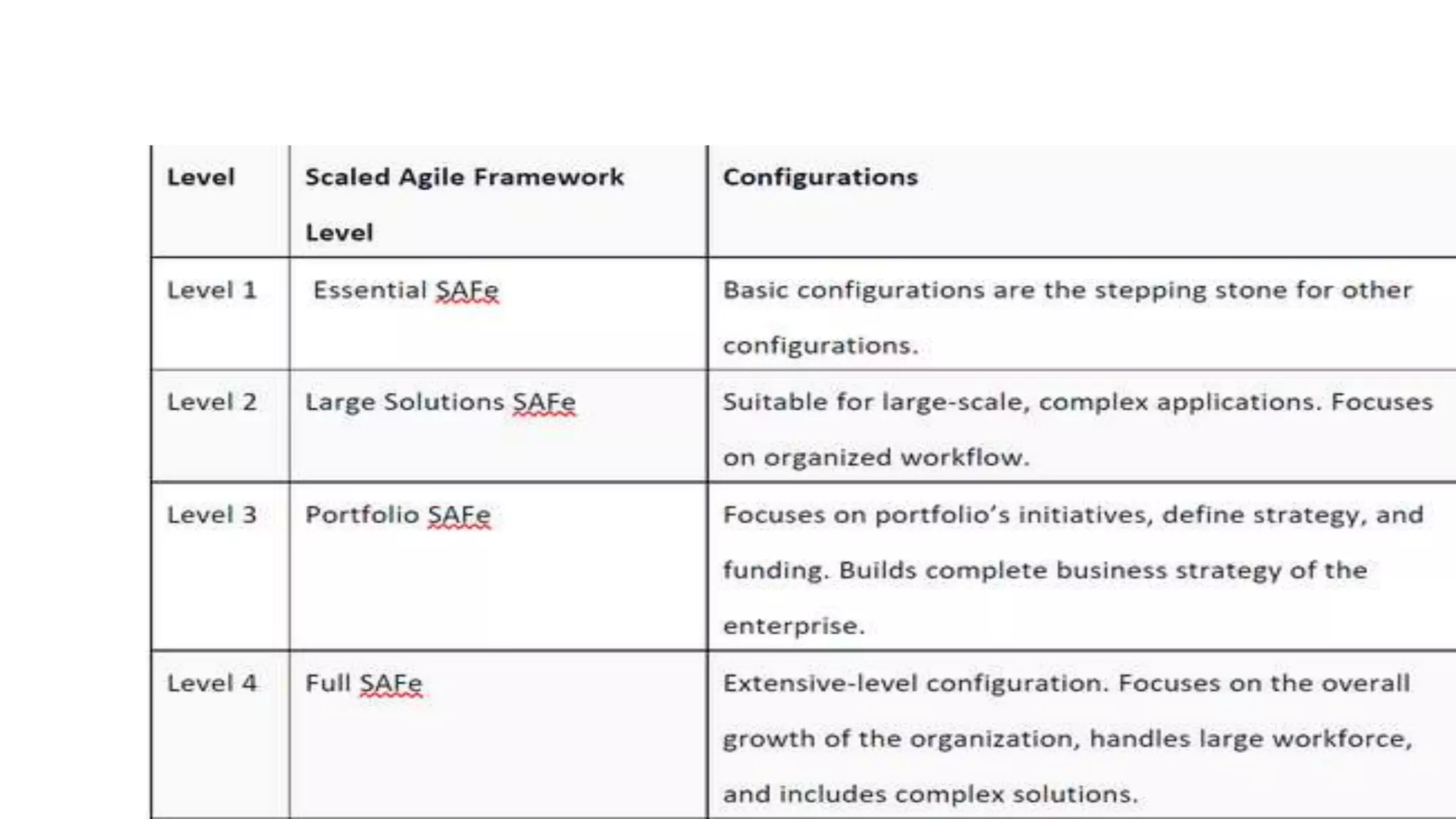 | Level | Scaled Agile Framework Level | Configurations |
|---|---|---|
| Level 1 | Essential SAFe | Basic configurations are the stepping stone for other configurations. |
| Level 2 | Large Solutions SAFe | Suitable for large-scale, complex applications. Focuses on organized workflow. |
| Level 3 | Portfolio SAFe | Focuses on portfolio's initiatives, define strategy, and funding. Builds complete business strategy of the enterprise. |
| Level 4 | Full SAFe | Extensive-level configuration. Focuses on the overall growth of the organization, handles large workforce, and includes complex solutions. |